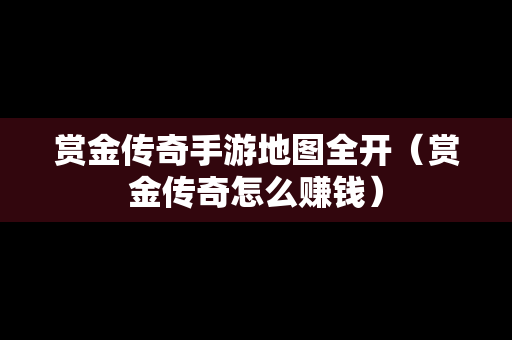 赏金传奇手游地图全开（赏金传奇怎么赚钱）